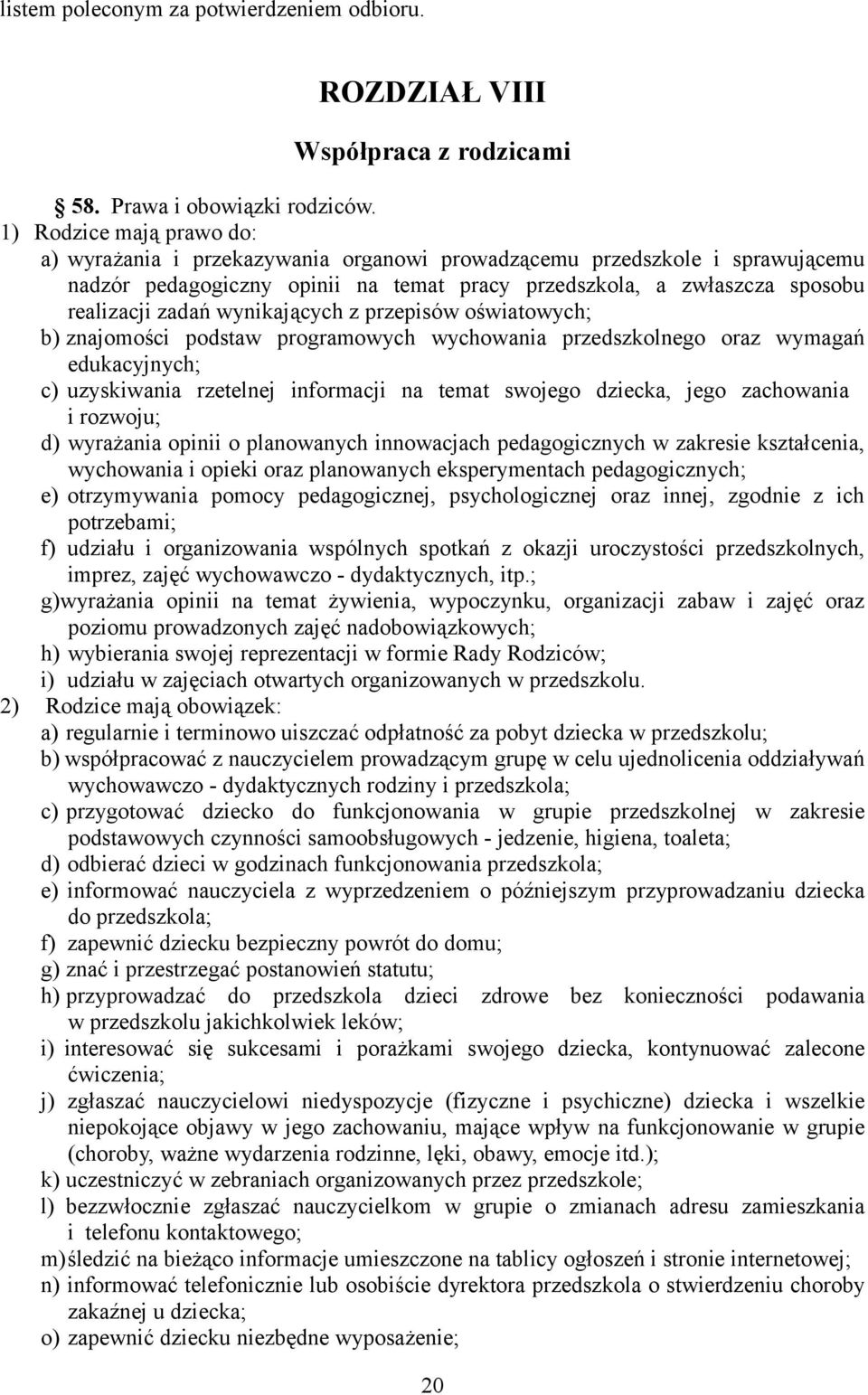 listem poleconym za potwierdzeniem odbioru.

ROZDZIAŁ VIII

Współpraca z rodzicami

§ 58. Prawa i obowiązki rodziców.

1) Rodzice mają prawo do:

a) wyrażania i przekazywania organowi prowadzącemu przedszkole i sprawującemu nadzór pedagogiczny opinii na temat pracy przedszkola, a zwłaszcza sposobu realizacji zadań wynikających z przepisów oświatowych;

b) znajomości podstaw programowych wychowania przedszkolnego oraz wymagań edukacyjnych;

c) uzyskiwania rzetelnej informacji na temat swojego dziecka, jego zachowania i rozwoju;

d) wyrażania opinii o planowanych innowacjach pedagogicznych w zakresie kształcenia, wychowania i opieki oraz planowanych eksperymentach pedagogicznych;

e) otrzymywania pomocy pedagogicznej, psychologicznej oraz innej, zgodnie z ich potrzebami;

f) udziału i organizowania wspólnych spotkań z okazji uroczystości przedszkolnych, imprez, zajęć wychowawczo - dydaktycznych, itp.;

g)wyrażania opinii na temat żywienia, wypoczynku, organizacji zabaw i zajęć oraz poziomu prowadzonych zajęć nadobowiązkowych;

h) wybierania swojej reprezentacji w formie Rady Rodziców;

i) udziału w zajęciach otwartych organizowanych w przedszkolu.

2) Rodzice mają obowiązek:

a) regularnie i terminowo uiszczać odpłatność za pobyt dziecka w przedszkolu;

b) współpracować z nauczycielem prowadzącym grupę w celu ujednolicenia oddziaływań wychowawczo - dydaktycznych rodziny i przedszkola;

c) przygotować dziecko do funkcjonowania w grupie przedszkolnej w zakresie podstawowych czynności samoobsługowych - jedzenie, higiena, toaleta;

d) odbierać dzieci w godzinach funkcjonowania przedszkola;

e) informować nauczyciela z wyprzedzeniem o późniejszym przyprowadzaniu dziecka do przedszkola;

f) zapewnić dziecku bezpieczny powrót do domu;

g) znać i przestrzegać postanowień statutu;

h) przyprowadzać do przedszkola dzieci zdrowe bez konieczności podawania w przedszkolu jakichkolwiek leków;

i) interesować się sukcesami i porażkami swojego dziecka, kontynuować zalecone ćwiczenia;

j) zgłaszać nauczycielowi niedyspozycje (fizyczne i psychiczne) dziecka i wszelkie niepokojące objawy w jego zachowaniu, mające wpływ na funkcjonowanie w grupie (choroby, ważne wydarzenia rodzinne, lęki, obawy, emocje itd.);

k) uczestniczyć w zebraniach organizowanych przez przedszkole;

l) bezzwłocznie zgłaszać nauczycielkom w grupie o zmianach adresu zamieszkania i telefonu kontaktowego;

m)śledzić na bieżąco informacje umieszczone na tablicy ogłoszeń i stronie internetowej;

n) informować telefonicznie lub osobiście dyrektora przedszkola o stwierdzeniu choroby zakaźnej u dziecka;

o) zapewnić dziecku niezbędne wyposażenie;

20